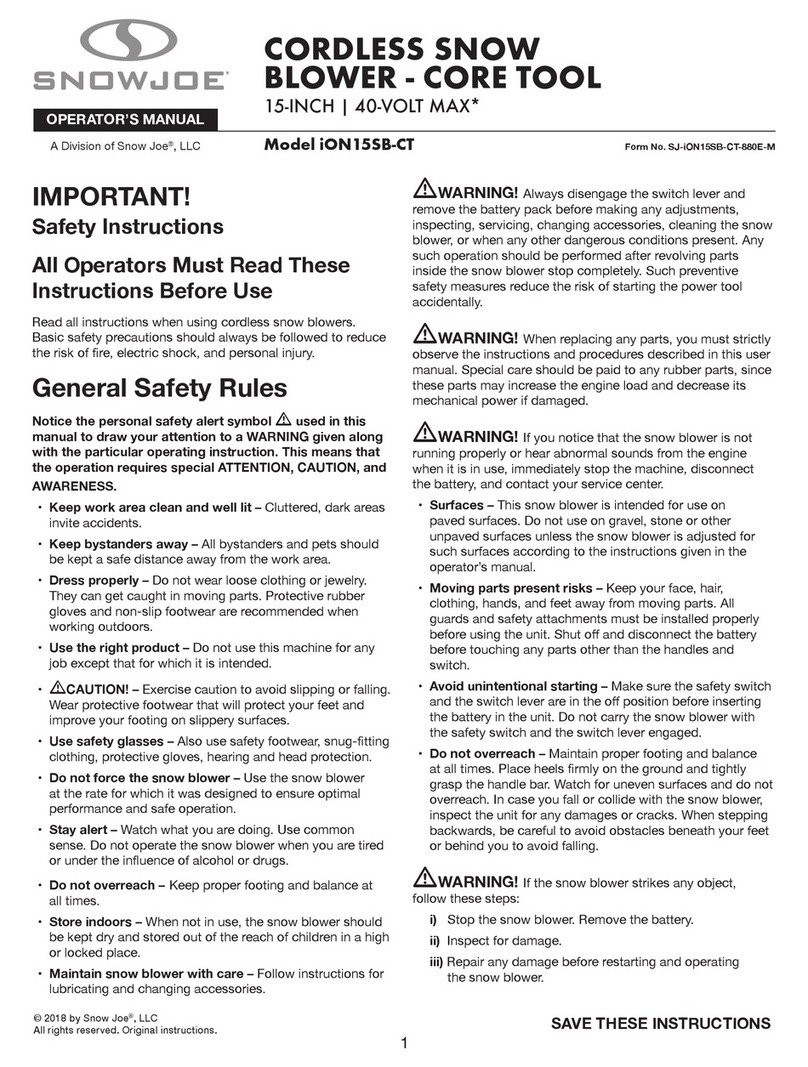 SNOWJOE®

OPERATOR'S MANUAL

A Division of Snow Joe®, LLC

CORDLESS SNOW BLOWER - CORE TOOL

15-INCH | 40-VOLT MAX*

Model iON15SB-CT

Form No. SJ-iON15SB-CT-880E-M

IMPORTANT!

Safety Instructions

All Operators Must Read These Instructions Before Use

Read all instructions when using cordless snow blowers. Basic safety precautions should always be followed to reduce the risk of fire, electric shock, and personal injury.

General Safety Rules

Notice the personal safety alert symbol ⚠ used in this manual to draw your attention to a WARNING given along with the particular operating instruction. This means that the operation requires special ATTENTION, CAUTION, and AWARENESS.

• Keep work area clean and well lit – Cluttered, dark areas invite accidents.

• Keep bystanders away – All bystanders and pets should be kept a safe distance away from the work area.

• Dress properly – Do not wear loose clothing or jewelry. They can get caught in moving parts. Protective rubber gloves and non-slip footwear are recommended when working outdoors.

• Use the right product – Do not use this machine for any job except that for which it is intended.

• ⚠CAUTION! – Exercise caution to avoid slipping or falling. Wear protective footwear that will protect your feet and improve your footing on slippery surfaces.

• Use safety glasses – Also use safety footwear, snug-fitting clothing, protective gloves, hearing and head protection.

• Do not force the snow blower – Use the snow blower at the rate for which it was designed to ensure optimal performance and safe operation.

• Stay alert – Watch what you are doing. Use common sense. Do not operate the snow blower when you are tired or under the influence of alcohol or drugs.

• Do not overreach – Keep proper footing and balance at all times.

• Store indoors – When not in use, the snow blower should be kept dry and stored out of the reach of children in a high or locked place.

• Maintain snow blower with care – Follow instructions for lubricating and changing accessories.

⚠WARNING! Always disengage the switch lever and remove the battery pack before making any adjustments, inspecting, servicing, changing accessories, cleaning the snow blower, or when any other dangerous conditions present. Any such operation should be performed after revolving parts inside the snow blower stop completely. Such preventive safety measures reduce the risk of starting the power tool accidentally.

⚠WARNING! When replacing any parts, you must strictly observe the instructions and procedures described in this user manual. Special care should be paid to any rubber parts, since these parts may increase the engine load and decrease its mechanical power if damaged.

⚠WARNING! If you notice that the snow blower is not running properly or hear abnormal sounds from the engine when it is in use, immediately stop the machine, disconnect the battery, and contact your service center.

• Surfaces – This snow blower is intended for use on paved surfaces. Do not use on gravel, stone or other unpaved surfaces unless the snow blower is adjusted for such surfaces according to the instructions given in the operator's manual.

• Moving parts present risks – Keep your face, hair, clothing, hands, and feet away from moving parts. All guards and safety attachments must be installed properly before using the unit. Shut off and disconnect the battery before touching any parts other than the handles and switch.

• Avoid unintentional starting – Make sure the safety switch and the switch lever are in the off position before inserting the battery in the unit. Do not carry the snow blower with the safety switch and the switch lever engaged.

• Do not overreach – Maintain proper footing and balance at all times. Place heels firmly on the ground and tightly grasp the handle bar. Watch for uneven surfaces and do not overreach. In case you fall or collide with the snow blower, inspect the unit for any damages or cracks. When stepping backwards, be careful to avoid obstacles beneath your feet or behind you to avoid falling.

⚠WARNING! If the snow blower strikes any object, follow these steps:

i) Stop the snow blower. Remove the battery.

ii) Inspect for damage.

iii) Repair any damage before restarting and operating the snow blower.

© 2018 by Snow Joe®, LLC
All rights reserved. Original instructions.

SAVE THESE INSTRUCTIONS

1